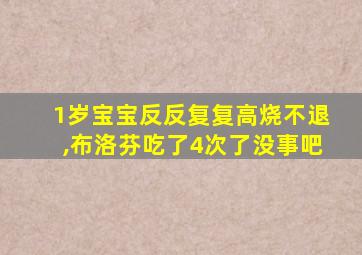 1岁宝宝反反复复高烧不退,布洛芬吃了4次了没事吧